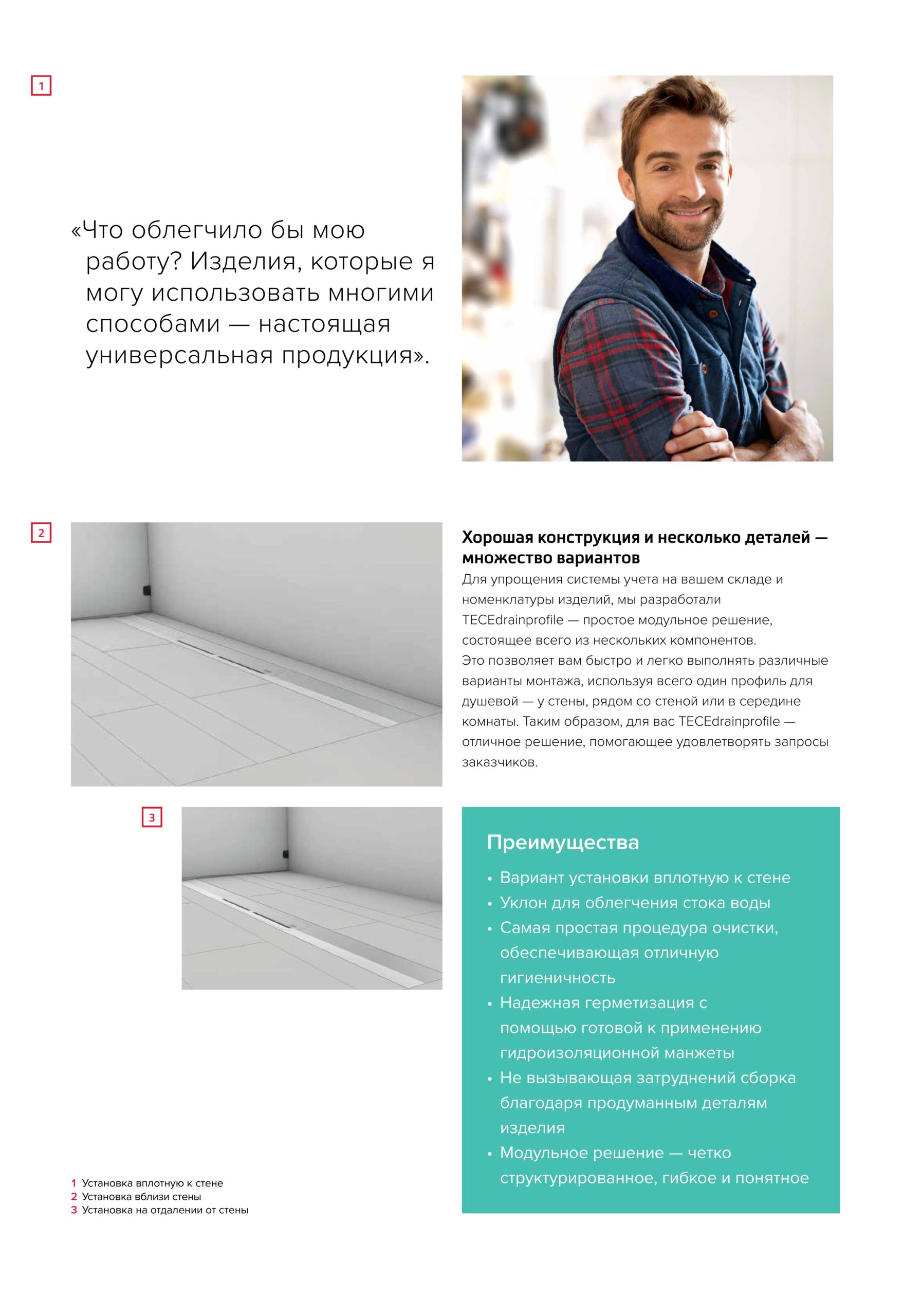 1

«Что облегчило бы мою работу? Изделия, которые я могу использовать многими способами — настоящая универсальная продукция».

2

Хорошая конструкция и несколько деталей — множество вариантов

Для упрощения системы учета на вашем складе и номенклатуры изделий, мы разработали TECEdrainprofile — простое модульное решение, состоящее всего из нескольких компонентов.
Это позволяет вам быстро и легко выполнять различные варианты монтажа, используя всего один профиль для душевой — у стены, рядом со стеной или в середине комнаты. Таким образом, для вас TECEdrainprofile — отличное решение, помогающее удовлетворять запросы заказчиков.

3

Преимущества

• Вариант установки вплотную к стене
• Уклон для облегчения стока воды
• Самая простая процедура очистки, обеспечивающая отличную гигиеничность
• Надежная герметизация с помощью готовой к применению гидроизоляционной манжеты
• Не вызывающая затруднений сборка благодаря продуманным деталям изделия
• Модульное решение — четко структурированное, гибкое и понятное

1 Установка вплотную к стене
2 Установка вблизи стены
3 Установка на отдалении от стены